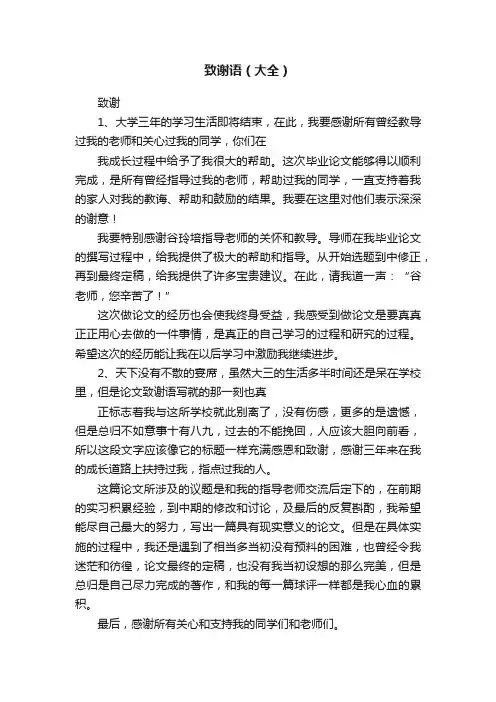 致谢语（大全）

致谢

1、大学三年的学习生活即将结束，在此，我要感谢所有曾经教导过我的老师和关心过我的同学，你们在

我成长过程中给予了我很大的帮助。这次毕业论文能够得以顺利完成，是所有曾经指导过我的老师，帮助过我的同学，一直支持着我的家人对我的教诲、帮助和鼓励的结果。我要在这里对他们表示深深的谢意！

我要特别感谢谷玲培指导老师的关怀和教导。导师在我毕业论文的撰写过程中，给我提供了极大的帮助和指导。从开始选题到中修正，再到最终定稿，给我提供了许多宝贵建议。在此，请我道一声：“谷老师，您辛苦了！”

这次做论文的经历也会使我终身受益，我感受到做论文是要真真正正用心去做的一件事情，是真正的自己学习的过程和研究的过程。希望这次的经历能让我在以后学习中激励我继续进步。

2、天下没有不散的宴席，虽然大三的生活多半时间还是呆在学校里，但是论文致谢语写就的那一刻也真

正标志着我与这所学校就此别离了，没有伤感，更多的是遗憾，但是总归不如意事十有八九，过去的不能挽回，人应该大胆向前看，所以这段文字应该像它的标题一样充满感恩和致谢，感谢三年来在我的成长道路上扶持过我，指点过我的人。

这篇论文所涉及的议题是和我的指导老师交流后定下的，在前期的实习积累经验，到中期的修改和讨论，及最后的反复斟酌，我希望能尽自己最大的努力，写出一篇具有现实意义的论文。但是在具体实施的过程中，我还是遇到了相当多当初没有预料的困难，也曾经令我迷茫和彷徨，论文最终的定稿，也没有我当初设想的那么完美，但是总归是自己尽力完成的著作，和我的每一篇球评一样都是我心血的累积。

最后，感谢所有关心和支持我的同学们和老师们。